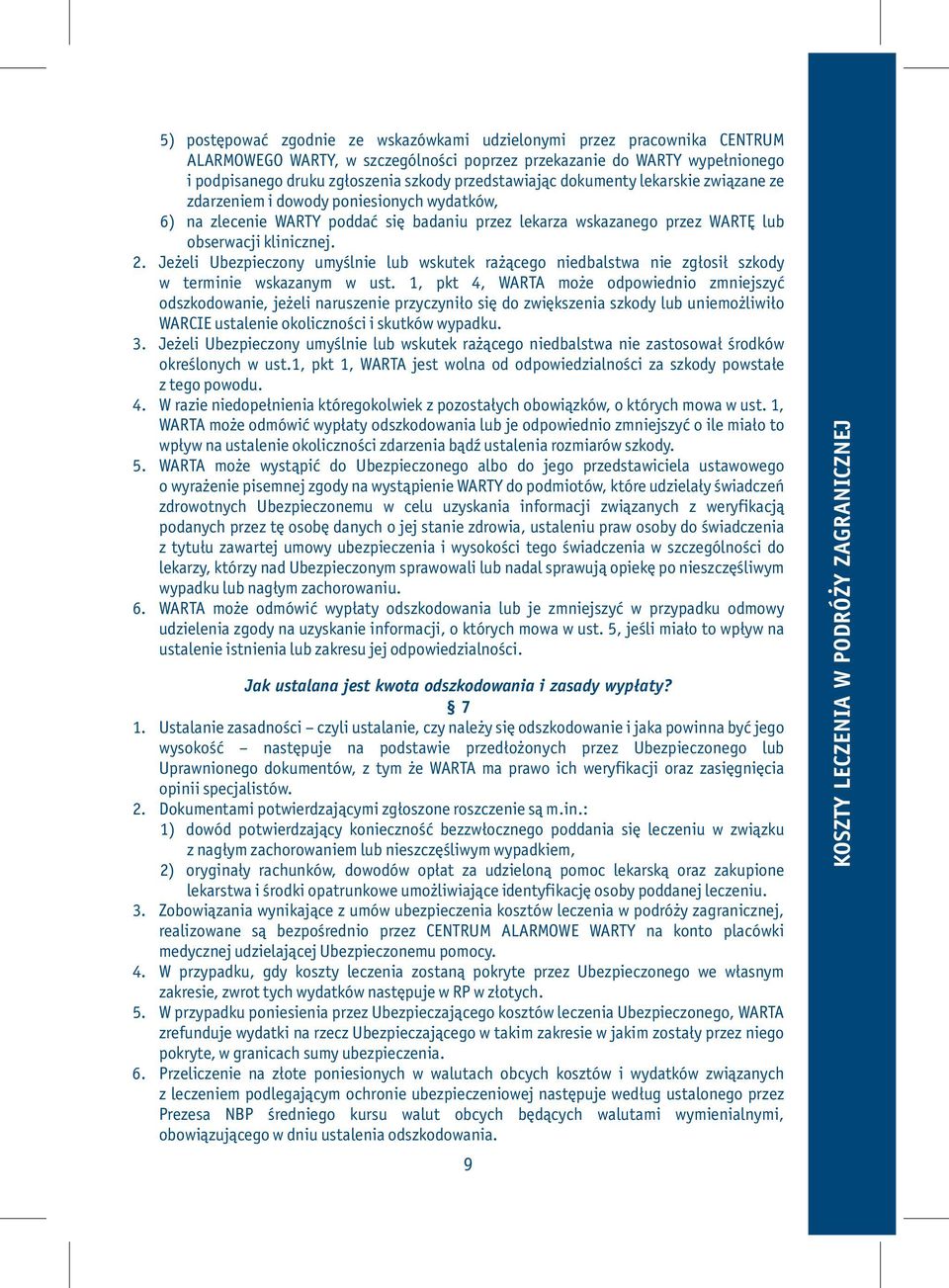 5) postępować zgodnie ze wskazówkami udzielonymi przez pracownika CENTRUM ALARMOWEGO WARTY, w szczególności poprzez przekazanie do WARTY wypełnionego i podpisanego druku zgłoszenia szkody przedstawiając dokumenty lekarskie związane ze zdarzeniem i dowody poniesionych wydatków,

6) na zlecenie WARTY poddać się badaniu przez lekarza wskazanego przez WARTĘ lub obserwacji klinicznej.

2. Jeżeli Ubezpieczony umyślnie lub wskutek rażącego niedbalstwa nie zgłosił szkody w terminie wskazanym w ust. 1, pkt 4, WARTA może odpowiednio zmniejszyć odszkodowanie, jeżeli naruszenie przyczyniło się do zwiększenia szkody lub uniemożliwiło WARCIE ustalenie okoliczności i skutków wypadku.

3. Jeżeli Ubezpieczony umyślnie lub wskutek rażącego niedbalstwa nie zastosował środków określonych w ust.1, pkt 1, WARTA jest wolna od odpowiedzialności za szkody powstałe z tego powodu.

4. W razie niedopełnienia któregokolwiek z pozostałych obowiązków, o których mowa w ust. 1, WARTA może odmówić wypłaty odszkodowania lub je odpowiednio zmniejszyć o ile miało to wpływ na ustalenie okoliczności zdarzenia bądź ustalenia rozmiarów szkody.

5. WARTA może wystąpić do Ubezpieczonego albo do jego przedstawiciela ustawowego o wyrażenie pisemnej zgody na wystąpienie WARTY do podmiotów, które udzielały świadczeń zdrowotnych Ubezpieczonemu w celu uzyskania informacji związanych z weryfikacją podanych przez tę osobę danych o jej stanie zdrowia, ustaleniu praw osoby do świadczenia z tytułu zawartej umowy ubezpieczenia i wysokości tego świadczenia w szczególności do lekarzy, którzy nad Ubezpieczonym sprawowali lub nadal sprawują opiekę po nieszczęśliwym wypadku lub nagłym zachorowaniu.

6. WARTA może odmówić wypłaty odszkodowania lub je zmniejszyć w przypadku odmowy udzielenia zgody na uzyskanie informacji, o których mowa w ust. 5, jeśli miało to wpływ na ustalenie istnienia lub zakresu jej odpowiedzialności.

Jak ustalana jest kwota odszkodowania i zasady wypłaty?

§ 7

1. Ustalanie zasadności – czyli ustalanie, czy należy się odszkodowanie i jaka powinna być jego wysokość – następuje na podstawie przedłożonych przez Ubezpieczonego lub Uprawnionego dokumentów, z tym że WARTA ma prawo ich weryfikacji oraz zasięgnięcia opinii specjalistów.

2. Dokumentami potwierdzającymi zgłoszone roszczenie są m.in.:
1) dowód potwierdzający konieczność bezzwłocznego poddania się leczeniu w związku z nagłym zachorowaniem lub nieszczęśliwym wypadkiem,
2) oryginały rachunków, dowodów opłat za udzieloną pomoc lekarską oraz zakupione lekarstwa i środki opatrunkowe umożliwiające identyfikację osoby poddanej leczeniu.

3. Zobowiązania wynikające z umów ubezpieczenia kosztów leczenia w podróży zagranicznej, realizowane są bezpośrednio przez CENTRUM ALARMOWE WARTY na konto placówki medycznej udzielającej Ubezpieczonemu pomocy.

4. W przypadku, gdy koszty leczenia zostaną pokryte przez Ubezpieczonego we własnym zakresie, zwrot tych wydatków następuje w RP w złotych.

5. W przypadku poniesienia przez Ubezpieczającego kosztów leczenia Ubezpieczonego, WARTA zrefunduje wydatki na rzecz Ubezpieczającego w takim zakresie w jakim zostały przez niego pokryte, w granicach sumy ubezpieczenia.

6. Przeliczenie na złote poniesionych w walutach obcych kosztów i wydatków związanych z leczeniem podlegającym ochronie ubezpieczeniowej następuje według ustalonego przez Prezesa NBP średniego kursu walut obcych będących walutami wymienialnymi, obowiązującego w dniu ustalenia odszkodowania.

9

KOSZTY LECZENIA W PODRÓŻY ZAGRANICZNEJ